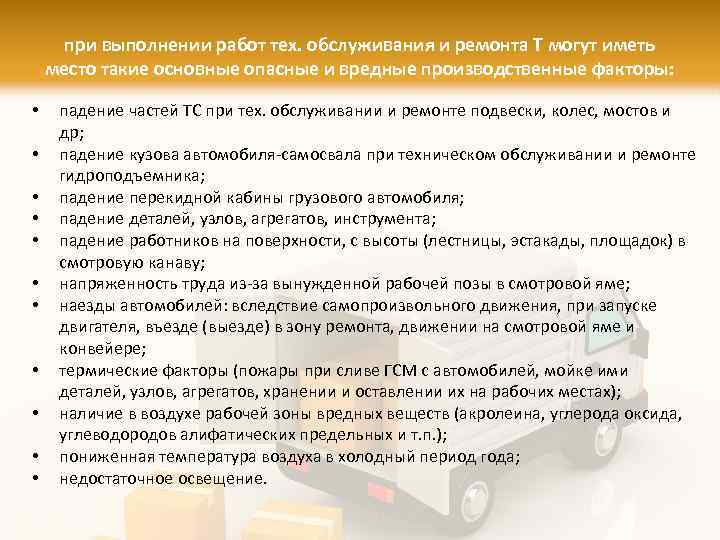 при выполнении работ тех. обслуживания и ремонта Т могут иметь место такие основные опасные и вредные производственные факторы:

• падение частей ТС при тех. обслуживании и ремонте подвески, колес, мостов и др;
• падение кузова автомобиля-самосвала при техническом обслуживании и ремонте гидроподъемника;
• падение перекидной кабины грузового автомобиля;
• падение деталей, узлов, агрегатов, инструмента;
• падение работников на поверхности, с высоты (лестницы, эстакады, площадок) в смотровую канаву;
• напряженность труда из-за вынужденной рабочей позы в смотровой яме;
• наезды автомобилей: вследствие самопроизвольного движения, при запуске двигателя, въезде (выезде) в зону ремонта, движении на смотровой яме и конвейере;
• термические факторы (пожары при сливе ГСМ с автомобилей, мойке ими деталей, узлов, агрегатов, хранении и оставлении их на рабочих местах);
• наличие в воздухе рабочей зоны вредных веществ (акролеина, углерода оксида, углеводородов алифатических предельных и т.п.);
• пониженная температура воздуха в холодный период года;
• недостаточное освещение.